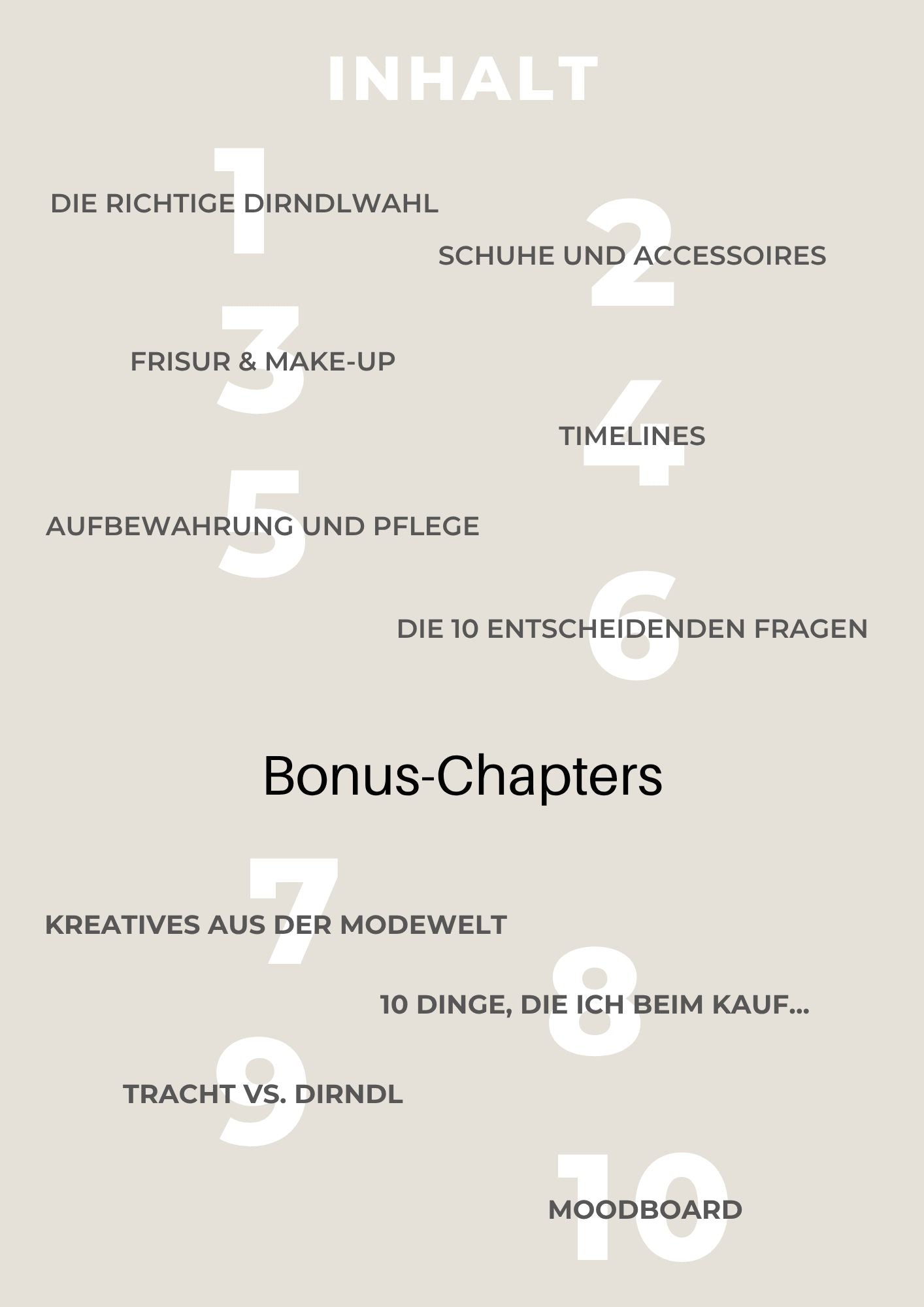 INHALT

1
DIE RICHTIGE DIRNDLWAHL

2
SCHUHE UND ACCESSOIRES

3
FRISUR & MAKE-UP

4
TIMELINES

5
AUFBEWAHRUNG UND PFLEGE

6
DIE 10 ENTSCHEIDENDEN FRAGEN

Bonus-Chapters

7
KREATIVES AUS DER MODEWELT

8
10 DINGE, DIE ICH BEIM KAUF...

9
TRACHT VS. DIRNDL

10
MOODBOARD